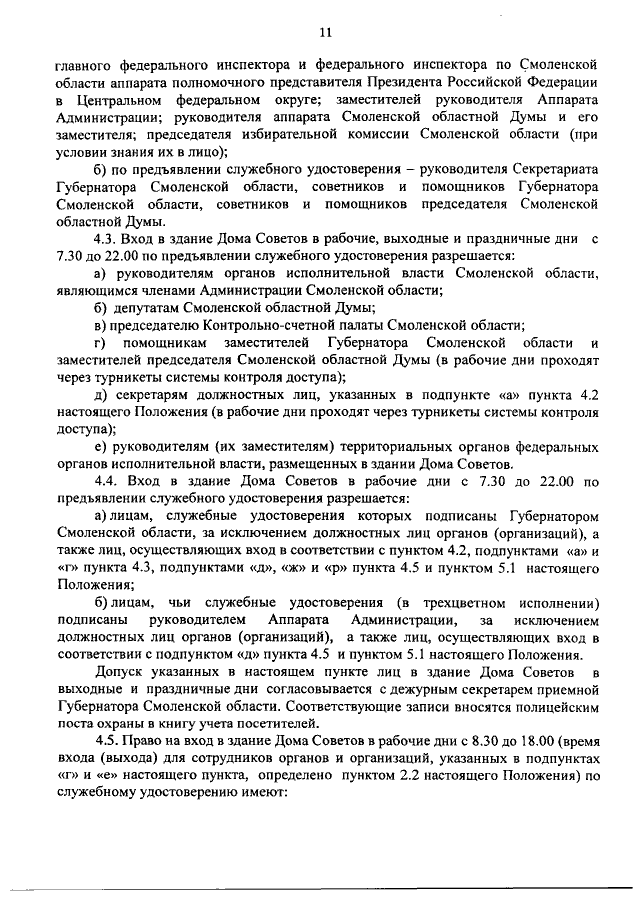 11

главного федерального инспектора и федерального инспектора по Смоленской области аппарата полномочного представителя Президента Российской Федерации в Центральном федеральном округе; заместителей руководителя Аппарата Администрации; руководителя аппарата Смоленской областной Думы и его заместителя; председателя избирательной комиссии Смоленской области (при условии знания их в лицо);

б) по предъявлении служебного удостоверения – руководителя Секретариата Губернатора Смоленской области, советников и помощников Губернатора Смоленской области, советников и помощников председателя Смоленской областной Думы.

4.3. Вход в здание Дома Советов в рабочие, выходные и праздничные дни с 7.30 до 22.00 по предъявлении служебного удостоверения разрешается:

а) руководителям органов исполнительной власти Смоленской области, являющимся членами Администрации Смоленской области;

б) депутатам Смоленской областной Думы;

в) председателю Контрольно-счетной палаты Смоленской области;

г) помощникам заместителей Губернатора Смоленской области и заместителей председателя Смоленской областной Думы (в рабочие дни проходят через турникеты системы контроля доступа);

д) секретарям должностных лиц, указанных в подпункте «а» пункта 4.2 настоящего Положения (в рабочие дни проходят через турникеты системы контроля доступа);

е) руководителям (их заместителям) территориальных органов федеральных органов исполнительной власти, размещенных в здании Дома Советов.

4.4. Вход в здание Дома Советов в рабочие дни с 7.30 до 22.00 по предъявлении служебного удостоверения разрешается:

а) лицам, служебные удостоверения которых подписаны Губернатором Смоленской области, за исключением должностных лиц органов (организаций), а также лиц, осуществляющих вход в соответствии с пунктом 4.2, подпунктами «а» и «г» пункта 4.3, подпунктами «д», «ж» и «р» пункта 4.5 и пунктом 5.1 настоящего Положения;

б) лицам, чьи служебные удостоверения (в трехцветном исполнении) подписаны руководителем Аппарата Администрации, за исключением должностных лиц органов (организаций), а также лиц, осуществляющих вход в соответствии с подпунктом «д» пункта 4.5 и пунктом 5.1 настоящего Положения.

Допуск указанных в настоящем пункте лиц в здание Дома Советов в выходные и праздничные дни согласовывается с дежурным секретарем приемной Губернатора Смоленской области. Соответствующие записи вносятся полицейским поста охраны в книгу учета посетителей.

4.5. Право на вход в здание Дома Советов в рабочие дни с 8.30 до 18.00 (время входа (выхода) для сотрудников органов и организаций, указанных в подпунктах «г» и «е» настоящего пункта, определено пунктом 2.2 настоящего Положения) по служебному удостоверению имеют: